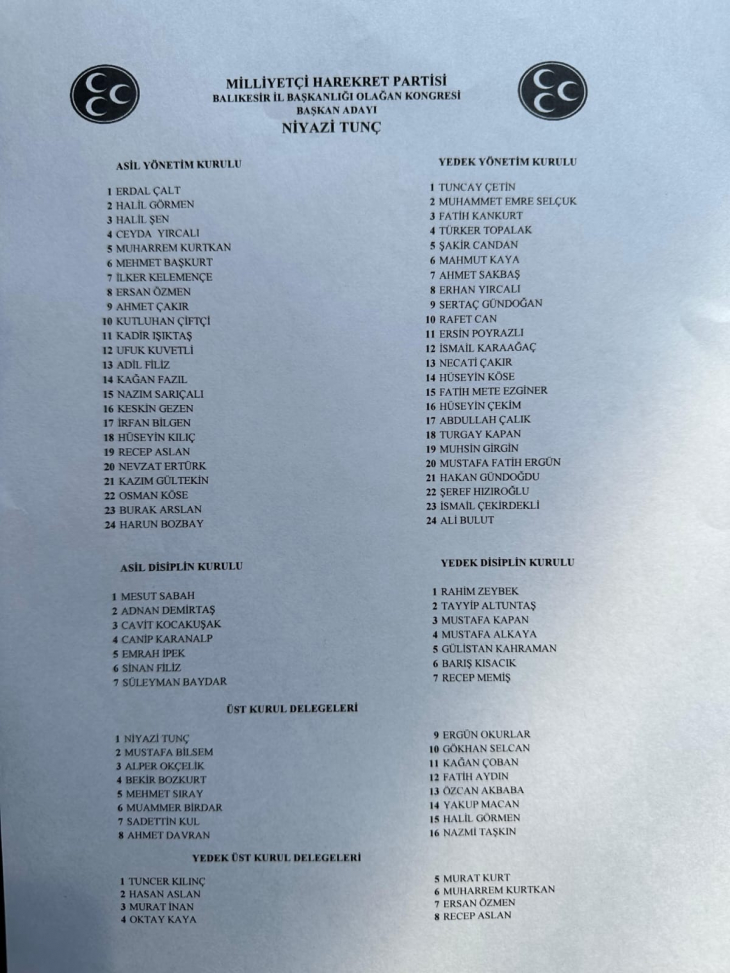 MİLLİYETÇİ HAREKRET PARTİSİ
BALIKESİR İL BAŞKANLIĞI OLAĞAN KONGRESİ
BAŞKAN ADAYI
NİYAZİ TUNÇ

ASİL YÖNETİM KURULU

1 ERDAL ÇALT
2 HALİL GÖRMEN
3 HALİL ŞEN
4 CEYDA YIRCALI
5 MUHARREM KURTKAN
6 MEHMET BAŞKURT
7 İLKER KELEMENÇE
8 ERSAN ÖZMEN
9 AHMET ÇAKIR
10 KUTLUHAN ÇİFTÇİ
11 KADİR IŞIKTAŞ
12 UFUK KUVETLİ
13 ADİL FİLİZ
14 KAĞAN FAZIL
15 NAZIM SARIÇALI
16 KESKİN GEZEN
17 İRFAN BİLGEN
18 HÜSEYİN KILIÇ
19 RECEP ASLAN
20 NEVZAT ERTÜRK
21 KAZIM GÜLTEKİN
22 OSMAN KÖSE
23 BURAK ARSLAN
24 HARUN BOZBAY

YEDEK YÖNETİM KURULU

1 TUNCAY ÇETİN
2 MUHAMMET EMRE SELÇUK
3 FATİH KANKURT
4 TÜRKER TOPALAK
5 ŞAKİR CANDAN
6 MAHMUT KAYA
7 AHMET SAKBAŞ
8 ERHAN YIRCALI
9 SERTAÇ GÜNDOĞAN
10 RAFET CAN
11 ERSİN POYRAZLI
12 İSMAİL KARAAĞAÇ
13 NECATİ ÇAKIR
14 HÜSEYİN KÖSE
15 FATİH METE EZGİNER
16 HÜSEYİN ÇEKİM
17 ABDULLAH ÇALIK
18 TURGAY KAPAN
19 MUHSİN GİRGİN
20 MUSTAFA FATİH ERGÜN
21 HAKAN GÜNDOĞDU
22 ŞEREF HIZIROĞLU
23 İSMAİL ÇEKİRDEKLİ
24 ALİ BULUT

ASİL DİSİPLİN KURULU

1 MESUT SABAH
2 ADNAN DEMİRTAŞ
3 CAVİT KOCAKUŞAK
4 CANİP KARANALP
5 EMRAH İPEK
6 SİNAN FİLİZ
7 SÜLEYMAN BAYDAR

YEDEK DİSİPLİN KURULU

1 RAHİM ZEYBEK
2 TAYYİP ALTUNTAŞ
3 MUSTAFA KAPAN
4 MUSTAFA ALKAYA
5 GÜLİSTAN KAHRAMAN
6 BARIŞ KISACIK
7 RECEP MEMİŞ

ÜST KURUL DELEGELERİ

1 NİYAZİ TUNÇ
2 MUSTAFA BİLSEM
3 ALPER OKÇELİK
4 BEKİR BOZKURT
5 MEHMET SIRAY
6 MUAMMER BİRDAR
7 SADETTİN KUL
8 AHMET DAVRAN

9 ERGÜN OKURLAR
10 GÖKHAN SELCAN
11 KAĞAN ÇOBAN
12 FATİH AYDIN
13 ÖZCAN AKBABA
14 YAKUP MACAN
15 HALİL GÖRMEN
16 NAZMİ TAŞKIN

YEDEK ÜST KURUL DELEGELERİ

1 TUNCER KILINÇ
2 HASAN ASLAN
3 MURAT İNAN
4 OKTAY KAYA

5 MURAT KURT
6 MUHARREM KURTKAN
7 ERSAN ÖZMEN
8 RECEP ASLAN